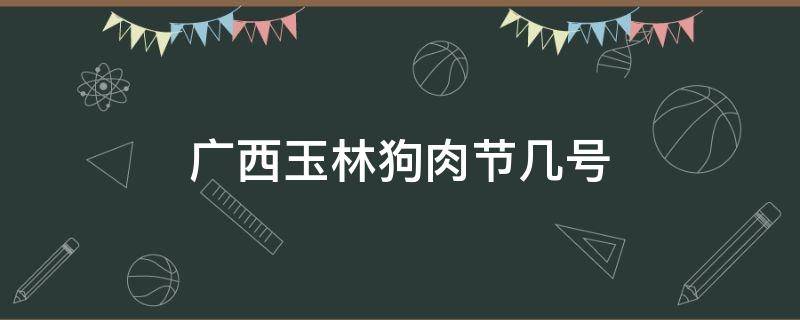 广西玉林狗肉节几号